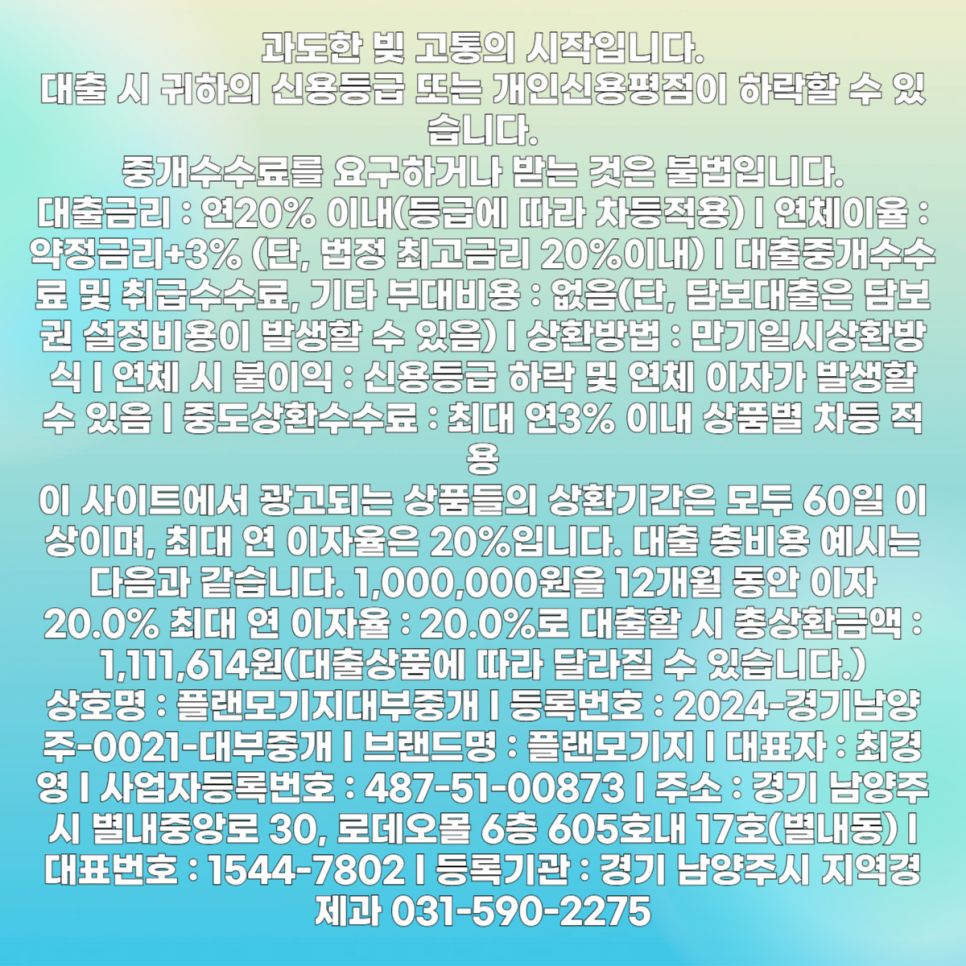 과도한 빚 고통의 시작입니다.
대출 시 귀하의 신용등급 또는 개인신용평점이 하락할 수 있습니다.
중개수수료를 요구하거나 받는 것은 불법입니다.
대출금리 : 연20% 이내(등급에 따라 차등적용) | 연체이율 : 약정금리+3% (단, 법정 최고금리 20%이내) | 대출중개수수료 및 취급수수료, 기타 부대비용 : 없음(단, 담보대출은 담보권 설정비용이 발생할 수 있음) | 상환방법 : 만기일시상환방식 | 연체 시 불이익 : 신용등급 하락 및 연체 이자가 발생할 수 있음 | 중도상환수수료 : 최대 연3% 이내 상품별 차등 적용
이 사이트에서 광고되는 상품들의 상환기간은 모두 60일 이상이며, 최대 연 이자율은 20%입니다. 대출 총비용 예시는 다음과 같습니다. 1,000,000원을 12개월 동안 이자 20.0% 최대 연 이자율 : 20.0%로 대출할 시 총상환금액 : 1,111,614원(대출상품에 따라 달라질 수 있습니다.)
상호명 : 플랜모기지대부중개 | 등록번호 : 2024-경기남양주-0021-대부중개 | 브랜드명 : 플랜모기지 | 대표자 : 최경영 | 사업자등록번호 : 487-51-00873 | 주소 : 경기 남양주시 별내중앙로 30, 로데오몰 6층 605호내 17호(별내동) | 대표번호 : 1544-7802 | 등록기관 : 경기 남양주시 지역경제과 031-590-2275